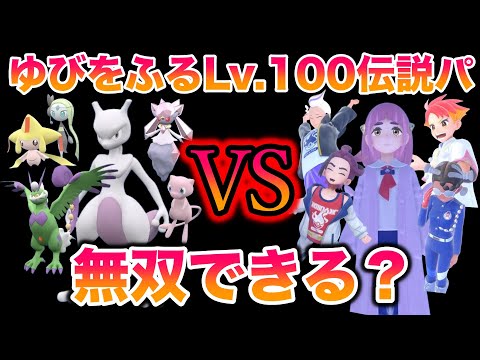 ゆびをふるLv.100伝説パ

VS

無双できる？